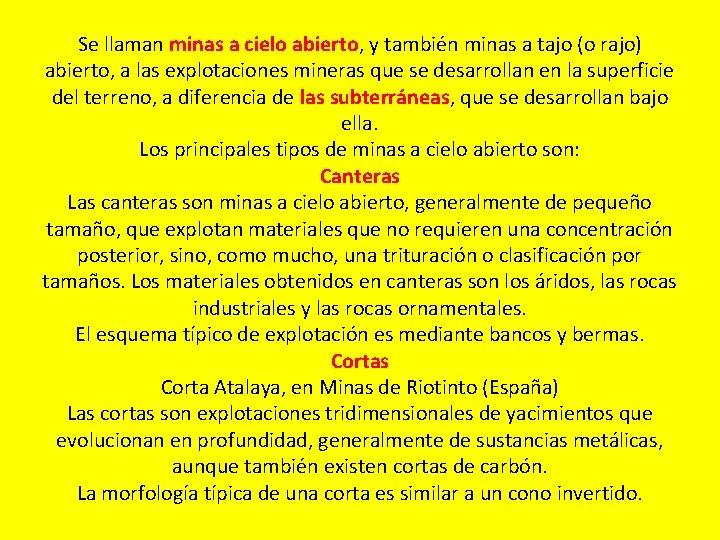 Se llaman minas a cielo abierto, y también minas a tajo (o rajo) abierto, a las explotaciones mineras que se desarrollan en la superficie del terreno, a diferencia de las subterráneas, que se desarrollan bajo ella.

Los principales tipos de minas a cielo abierto son:

Canteras

Las canteras son minas a cielo abierto, generalmente de pequeño tamaño, que explotan materiales que no requieren una concentración posterior, sino, como mucho, una trituración o clasificación por tamaños. Los materiales obtenidos en canteras son los áridos, las rocas industriales y las rocas ornamentales.

El esquema típico de explotación es mediante bancos y bermas.

Cortas

Corta Atalaya, en Minas de Riotinto (España)

Las cortas son explotaciones tridimensionales de yacimientos que evolucionan en profundidad, generalmente de sustancias metálicas, aunque también existen cortas de carbón.

La morfología típica de una corta es similar a un cono invertido.